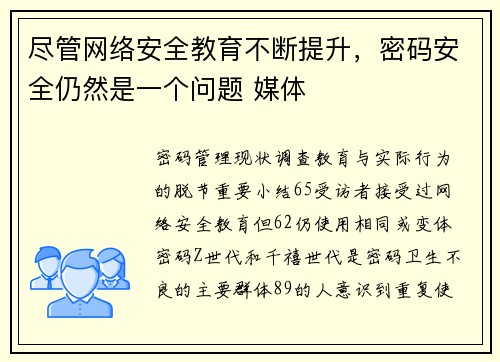 尽管网络安全教育不断提升，密码安全仍然是一个问题 媒体

密码管理现状调查教育与实际行为的脱节重要小结65受访者接受过网络安全教育但62仍使用相同或变体密码Z世代和千禧世代是密码卫生不良的主要群体89的人意识到重复使